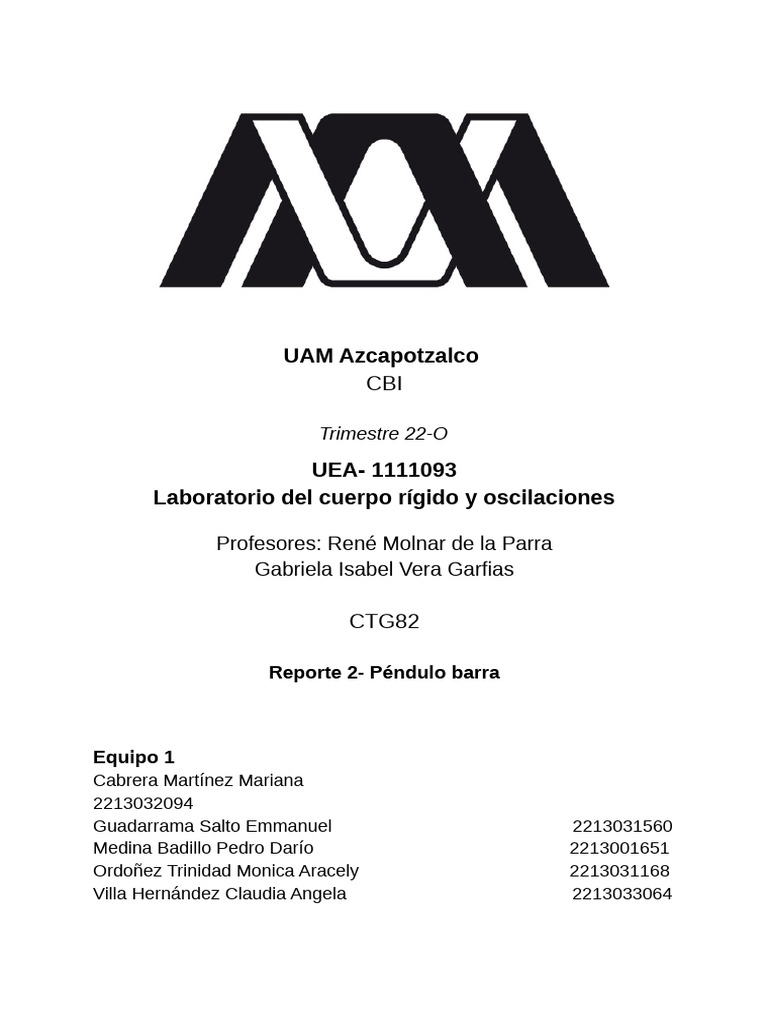 UAM Azcapotzalco
CBI

Trimestre 22-O

UEA- 1111093
Laboratorio del cuerpo rígido y oscilaciones

Profesores: René Molnar de la Parra
Gabriela Isabel Vera Garfias

CTG82

Reporte 2- Péndulo barra

Equipo 1
Cabrera Martínez Mariana
2213032094
Guadarrama Salto Emmanuel 2213031560
Medina Badillo Pedro Darío 2213001651
Ordoñez Trinidad Monica Aracely 2213031168
Villa Hernández Claudia Angela 2213033064